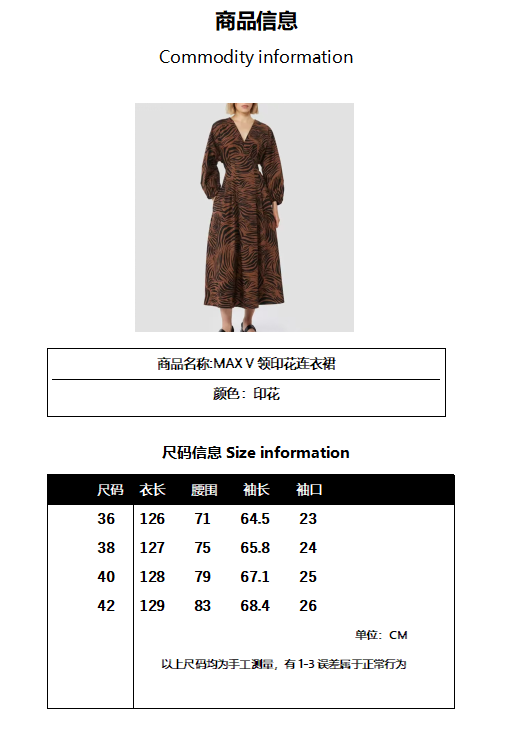 商品信息

Commodity information

商品名称:MAX V 领印花连衣裙

颜色：印花

尺码信息 Size information

| 尺码 | 衣长 | 腰围 | 袖长 | 袖口 |
|---|---|---|---|---|
| 36 | 126 | 71 | 64.5 | 23 |
| 38 | 127 | 75 | 65.8 | 24 |
| 40 | 128 | 79 | 67.1 | 25 |
| 42 | 129 | 83 | 68.4 | 26 |

单位：CM

以上尺码均为手工测量，有 1-3 误差属于正常行为